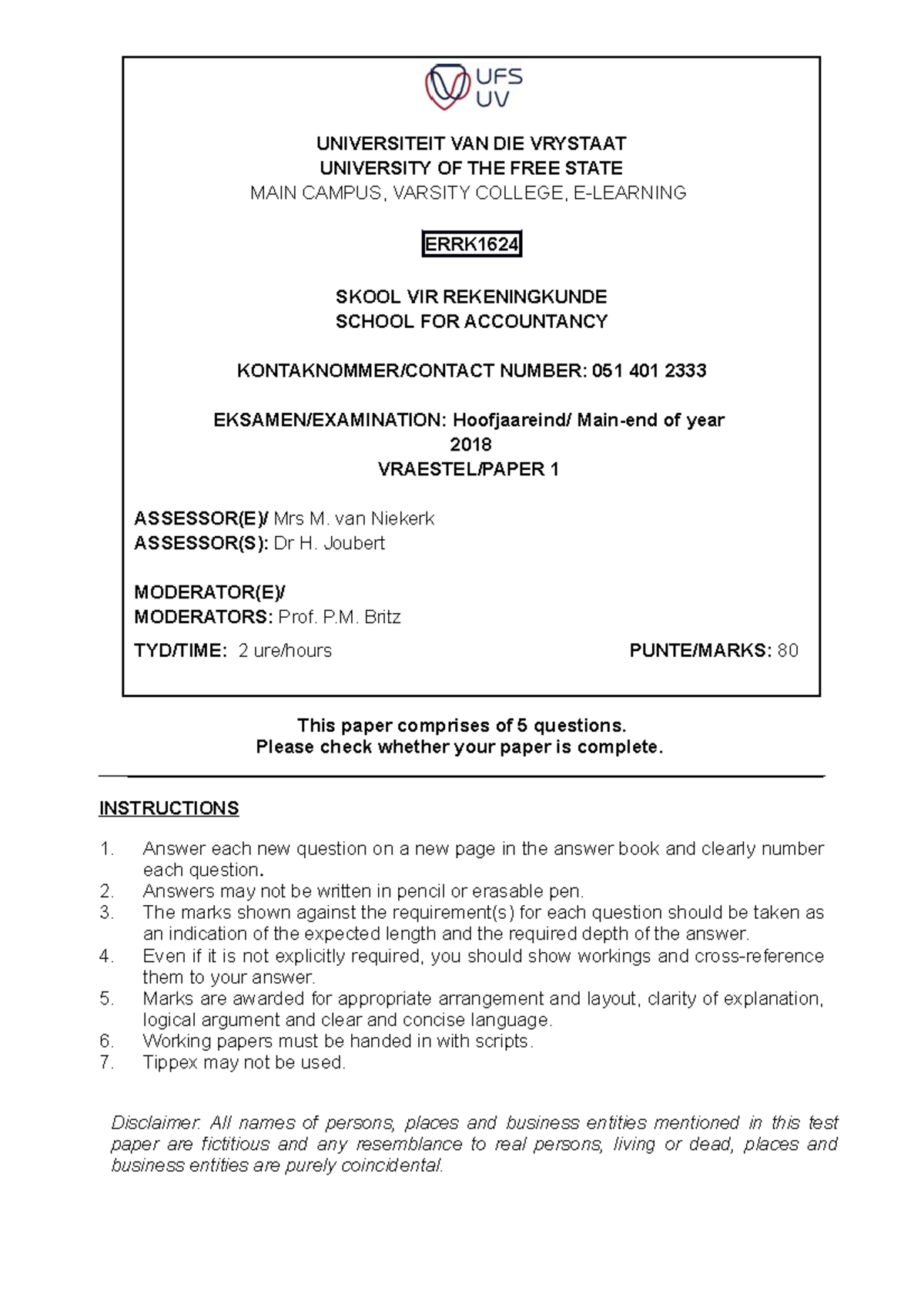 UFS
UV

UNIVERSITEIT VAN DIE VRYSTAAT
UNIVERSITY OF THE FREE STATE
MAIN CAMPUS, VARSITY COLLEGE, E-LEARNING

ERRK1624

SKOOL VIR REKENINGKUNDE
SCHOOL FOR ACCOUNTANCY

KONTAKNOMMER/CONTACT NUMBER: 051 401 2333

EKSAMEN/EXAMINATION: Hoofjaareind/ Main-end of year
2018
VRAESTEL/PAPER 1

ASSESSOR(E)/ Mrs M. van Niekerk
ASSESSOR(S): Dr H. Joubert

MODERATOR(E)/
MODERATORS: Prof. P.M. Britz

TYD/TIME: 2 ure/hours

PUNTE/MARKS: 80

This paper comprises of 5 questions.
Please check whether your paper is complete.

INSTRUCTIONS

1. Answer each new question on a new page in the answer book and clearly number each question.
2. Answers may not be written in pencil or erasable pen.
3. The marks shown against the requirement(s) for each question should be taken as an indication of the expected length and the required depth of the answer.
4. Even if it is not explicitly required, you should show workings and cross-reference them to your answer.
5. Marks are awarded for appropriate arrangement and layout, clarity of explanation, logical argument and clear and concise language.
6. Working papers must be handed in with scripts.
7. Tippex may not be used.

Disclaimer: All names of persons, places and business entities mentioned in this test paper are fictitious and any resemblance to real persons, living or dead, places and business entities are purely coincidental.